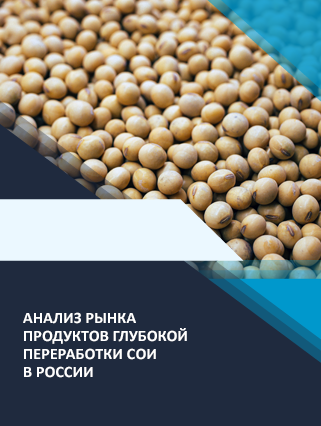 АНАЛИЗ РЫНКА ПРОДУКТОВ ГЛУБОКОЙ ПЕРЕРАБОТКИ СОИ В РОССИИ